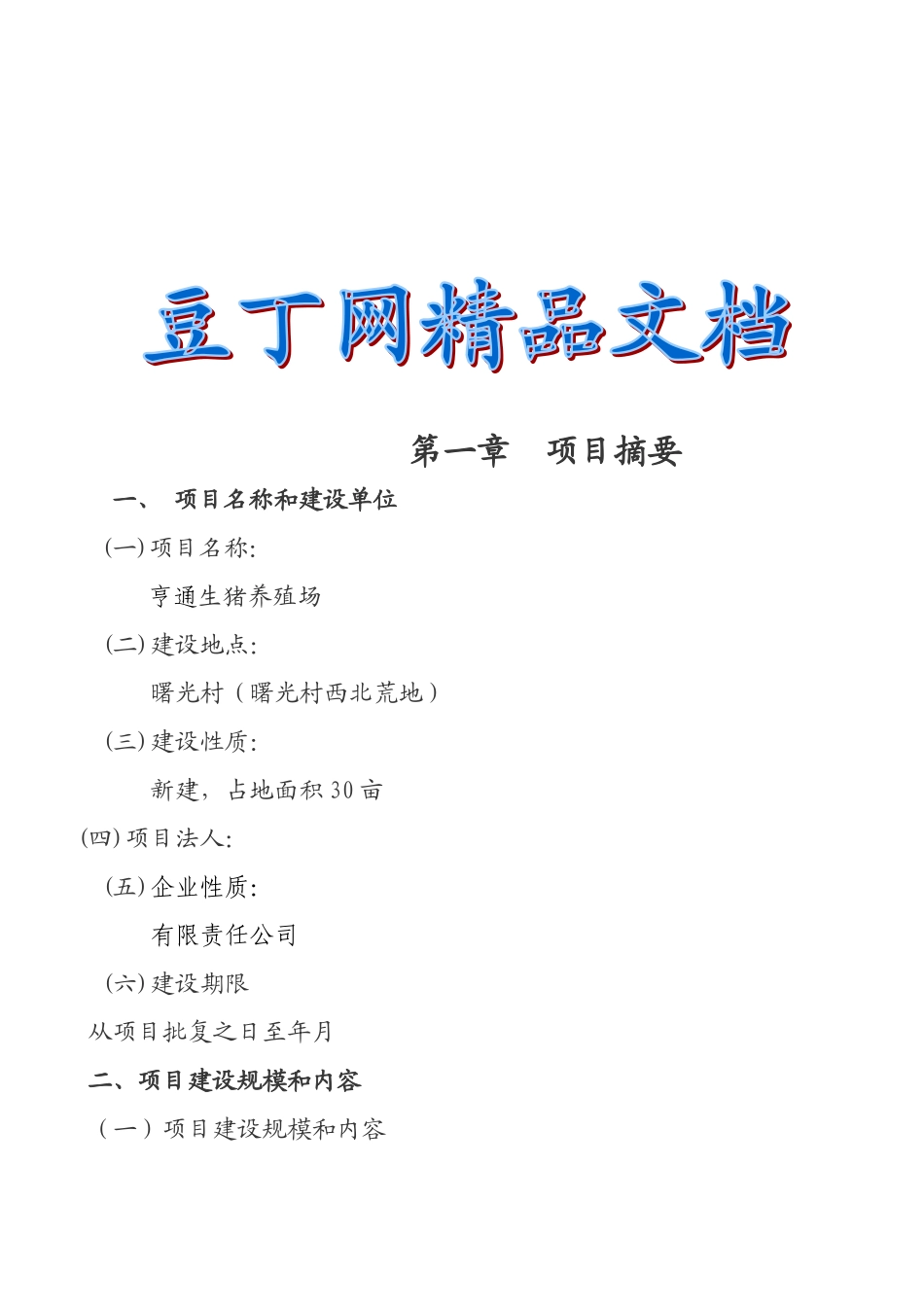 豆丁网精品文档

第一章　项目摘要

一、　项目名称和建设单位

(一) 项目名称:

亨通生猪养殖场

(二) 建设地点:

曙光村（曙光村西北荒地）

(三) 建设性质:

新建，占地面积 30 亩

(四) 项目法人:

(五) 企业性质:

有限责任公司

(六) 建设期限

从项目批复之日至年月

二、项目建设规模和内容

（一）项目建设规模和内容